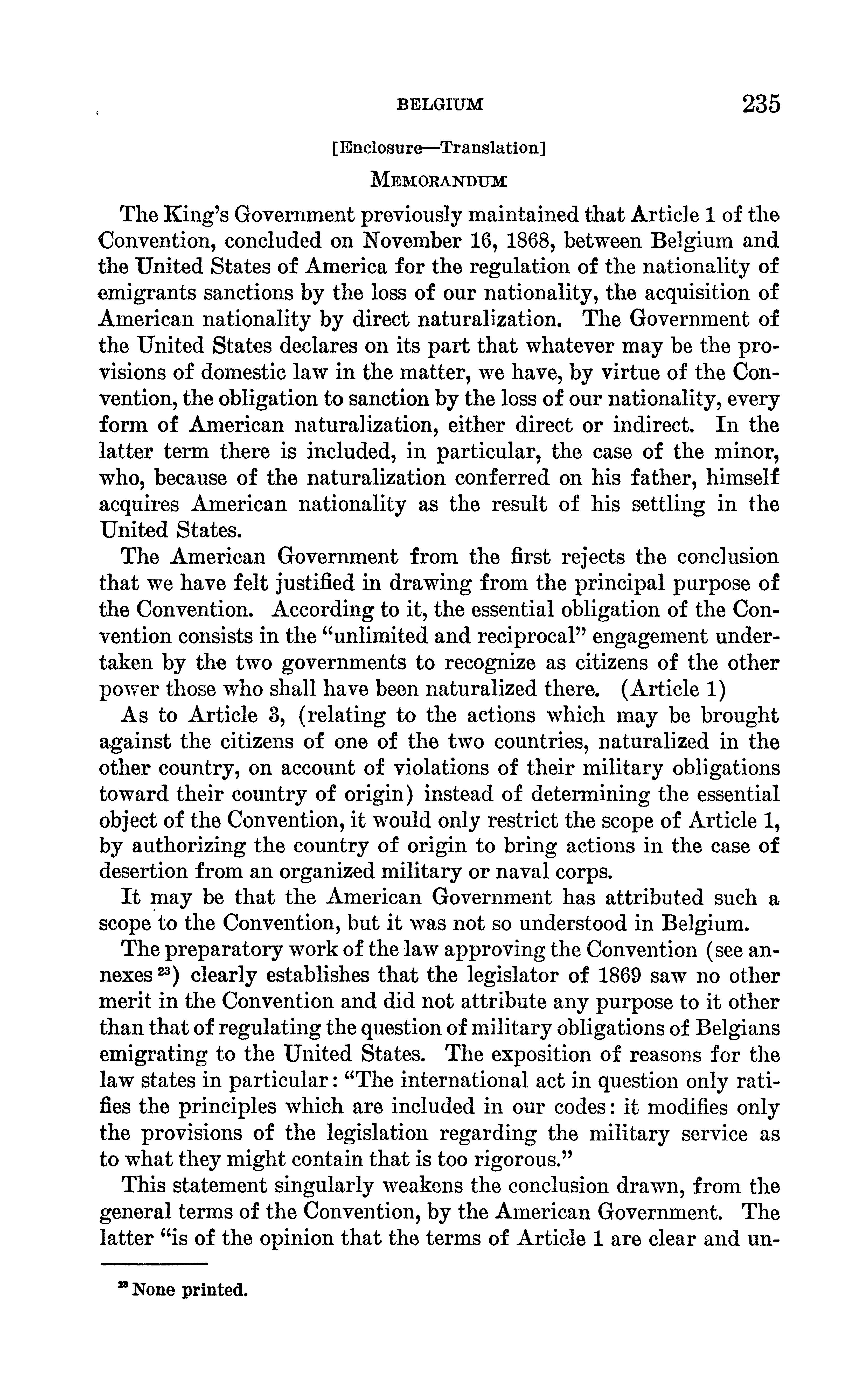 BELGIUM 235

[Enclosure—Translation]

MEMORANDUM

The King's Government previously maintained that Article 1 of the Convention, concluded on November 16, 1868, between Belgium and the United States of America for the regulation of the nationality of emigrants sanctions by the loss of our nationality, the acquisition of American nationality by direct naturalization. The Government of the United States declares on its part that whatever may be the provisions of domestic law in the matter, we have, by virtue of the Convention, the obligation to sanction by the loss of our nationality, every form of American naturalization, either direct or indirect. In the latter term there is included, in particular, the case of the minor, who, because of the naturalization conferred on his father, himself acquires American nationality as the result of his settling in the United States.

The American Government from the first rejects the conclusion that we have felt justified in drawing from the principal purpose of the Convention. According to it, the essential obligation of the Convention consists in the "unlimited and reciprocal" engagement undertaken by the two governments to recognize as citizens of the other power those who shall have been naturalized there. (Article 1)

As to Article 3, (relating to the actions which may be brought against the citizens of one of the two countries, naturalized in the other country, on account of violations of their military obligations toward their country of origin) instead of determining the essential object of the Convention, it would only restrict the scope of Article 1, by authorizing the country of origin to bring actions in the case of desertion from an organized military or naval corps.

It may be that the American Government has attributed such a scope to the Convention, but it was not so understood in Belgium.

The preparatory work of the law approving the Convention (see annexes $^{23}$) clearly establishes that the legislator of 1869 saw no other merit in the Convention and did not attribute any purpose to it other than that of regulating the question of military obligations of Belgians emigrating to the United States. The exposition of reasons for the law states in particular: "The international act in question only ratifies the principles which are included in our codes: it modifies only the provisions of the legislation regarding the military service as to what they might contain that is too rigorous."

This statement singularly weakens the conclusion drawn, from the general terms of the Convention, by the American Government. The latter "is of the opinion that the terms of Article 1 are clear and un-

$^{23}$ None printed.